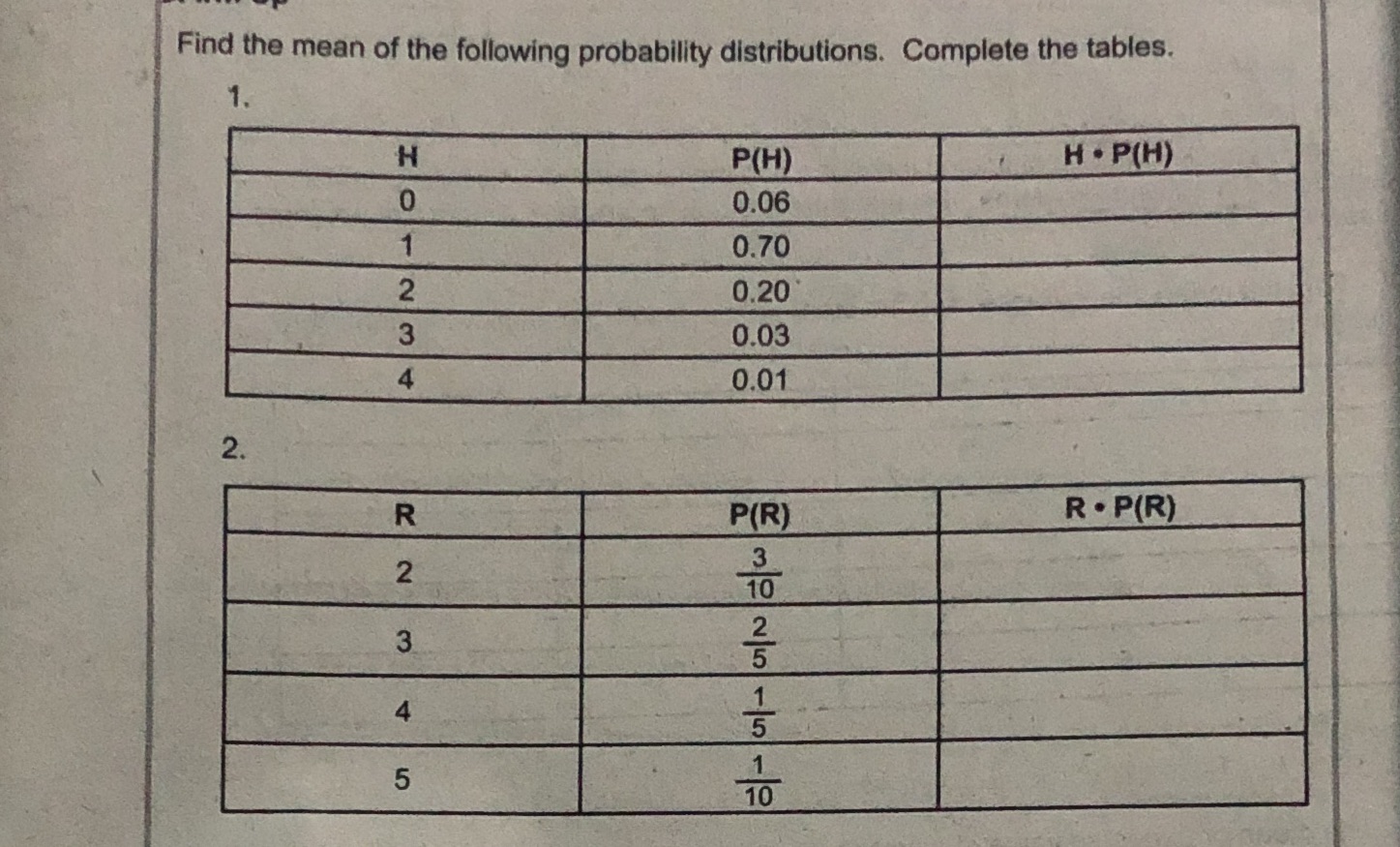 Find the mean of the following probability distributions. Complete the tables.

1.

| H | P(H) | H • P(H) |
|---|---|---|
| 0 | 0.06 | |
| 1 | 0.70 | |
| 2 | 0.20 | |
| 3 | 0.03 | |
| 4 | 0.01 | |

2.

| R | P(R) | R • P(R) |
|---|---|---|
| 2 | $\frac{3}{10}$ | |
| 3 | $\frac{2}{5}$ | |
| 4 | $\frac{1}{5}$ | |
| 5 | $\frac{1}{10}$ | |